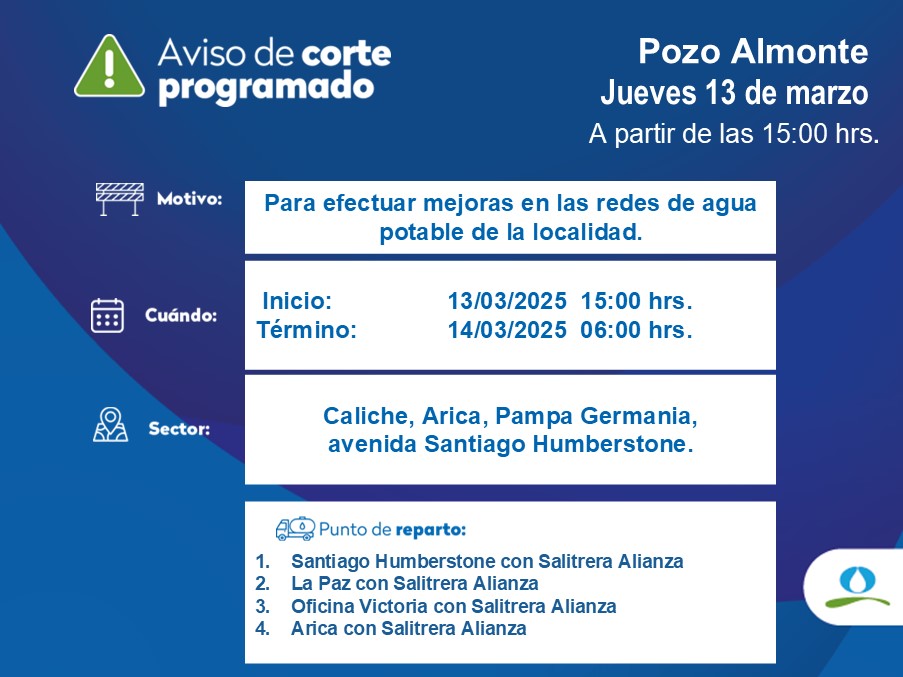 Aviso de corte programado

Pozo Almonte
Jueves 13 de marzo
A partir de las 15:00 hrs.

Motivo:
Para efectuar mejoras en las redes de agua potable de la localidad.

Cuándo:
Inicio: 13/03/2025 15:00 hrs.
Término: 14/03/2025 06:00 hrs.

Sector:
Caliche, Arica, Pampa Germania, avenida Santiago Humberstone.

Punto de reparto:
1. Santiago Humberstone con Salitrera Alianza
2. La Paz con Salitrera Alianza
3. Oficina Victoria con Salitrera Alianza
4. Arica con Salitrera Alianza